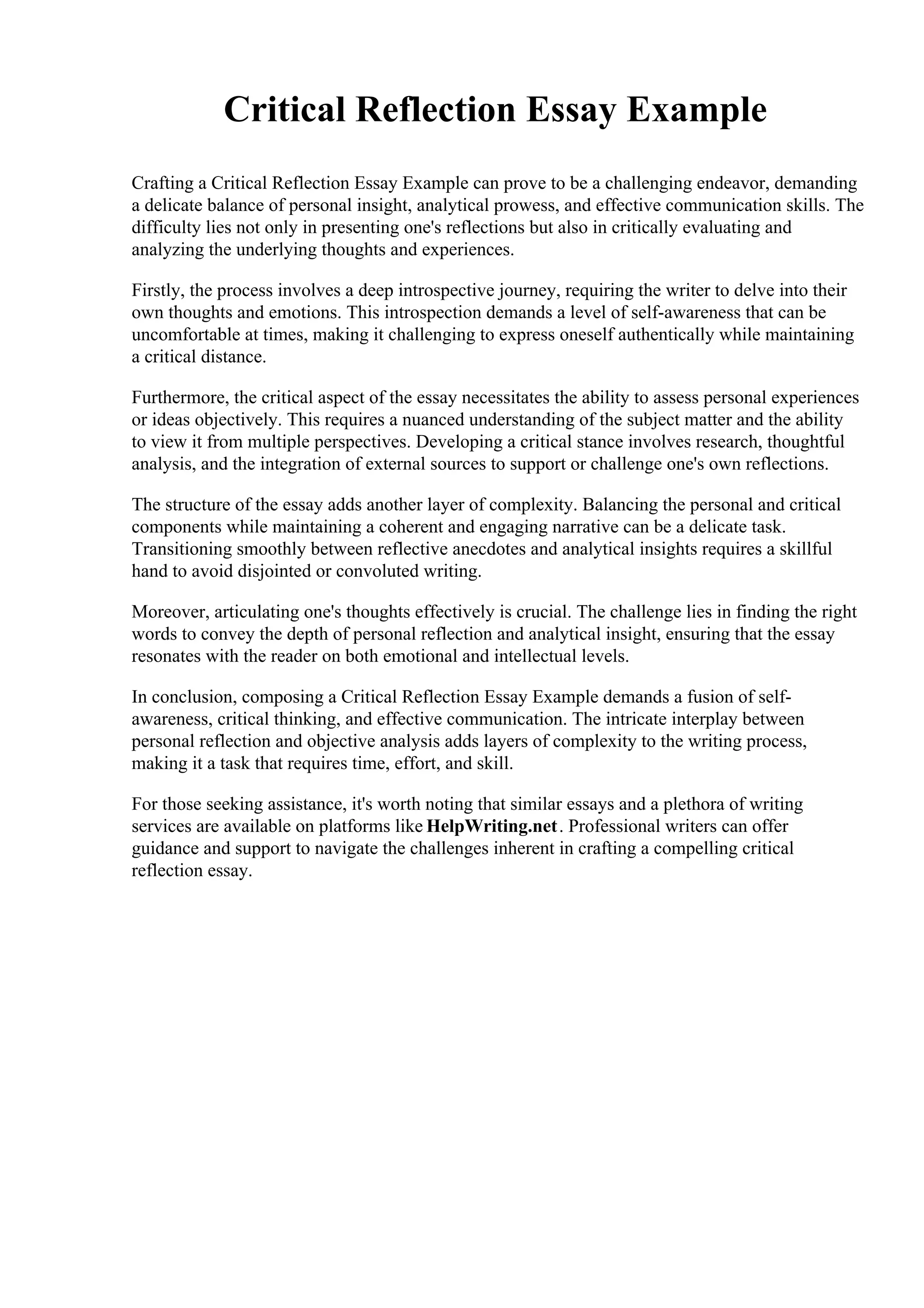 Critical Reflection Essay Example

Crafting a Critical Reflection Essay Example can prove to be a challenging endeavor, demanding a delicate balance of personal insight, analytical prowess, and effective communication skills. The difficulty lies not only in presenting one's reflections but also in critically evaluating and analyzing the underlying thoughts and experiences.

Firstly, the process involves a deep introspective journey, requiring the writer to delve into their own thoughts and emotions. This introspection demands a level of self-awareness that can be uncomfortable at times, making it challenging to express oneself authentically while maintaining a critical distance.

Furthermore, the critical aspect of the essay necessitates the ability to assess personal experiences or ideas objectively. This requires a nuanced understanding of the subject matter and the ability to view it from multiple perspectives. Developing a critical stance involves research, thoughtful analysis, and the integration of external sources to support or challenge one's own reflections.

The structure of the essay adds another layer of complexity. Balancing the personal and critical components while maintaining a coherent and engaging narrative can be a delicate task. Transitioning smoothly between reflective anecdotes and analytical insights requires a skillful hand to avoid disjointed or convoluted writing.

Moreover, articulating one's thoughts effectively is crucial. The challenge lies in finding the right words to convey the depth of personal reflection and analytical insight, ensuring that the essay resonates with the reader on both emotional and intellectual levels.

In conclusion, composing a Critical Reflection Essay Example demands a fusion of self-awareness, critical thinking, and effective communication. The intricate interplay between personal reflection and objective analysis adds layers of complexity to the writing process, making it a task that requires time, effort, and skill.

For those seeking assistance, it's worth noting that similar essays and a plethora of writing services are available on platforms like HelpWriting.net. Professional writers can offer guidance and support to navigate the challenges inherent in crafting a compelling critical reflection essay.